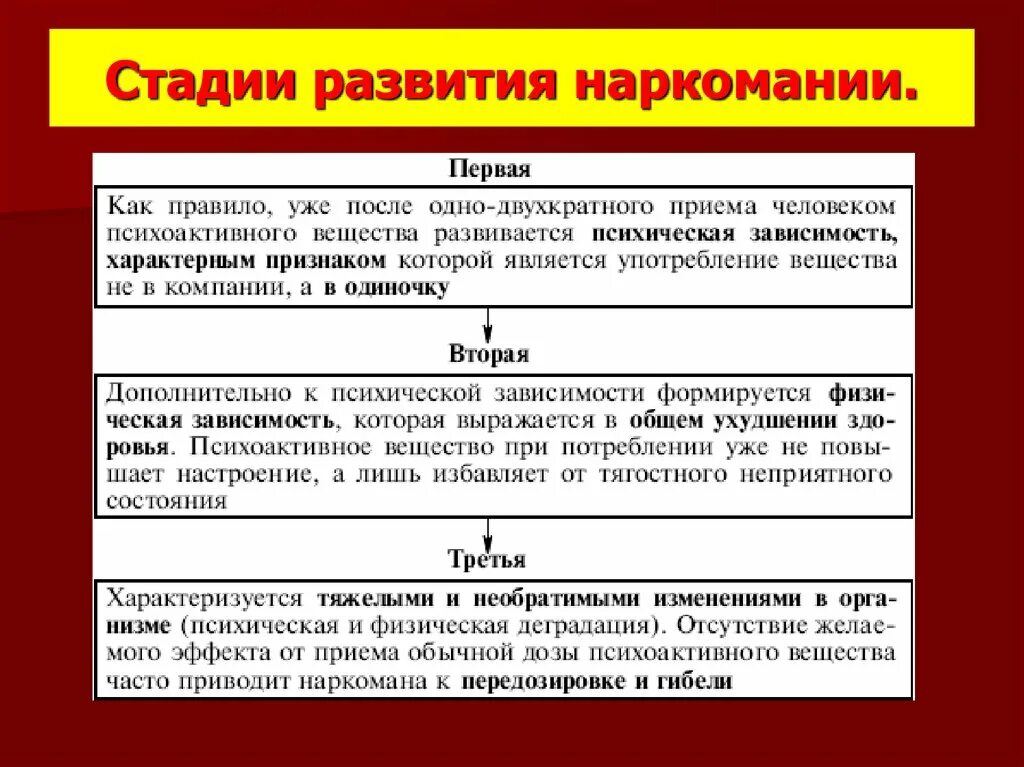 Стадии развития наркомании.

Первая

Как правило, уже после одно-двухкратного приема человеком психоактивного вещества развивается психическая зависимость, характерным признаком которой является употребление вещества не в компании, а в одиночку

Вторая

Дополнительно к психической зависимости формируется физическая зависимость, которая выражается в общем ухудшении здоровья. Психоактивное вещество при потреблении уже не повышает настроение, а лишь избавляет от тягостного неприятного состояния

Третья

Характеризуется тяжелыми и необратимыми изменениями в организме (психическая и физическая деградация). Отсутствие желаемого эффекта от приема обычной дозы психоактивного вещества часто приводит наркомана к передозировке и гибели